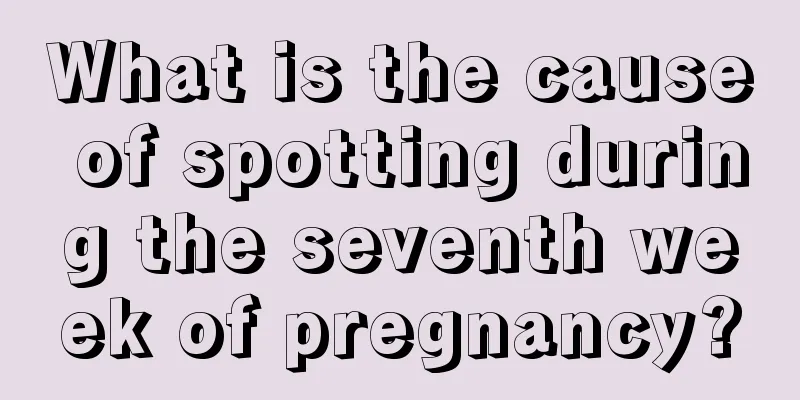 What is the cause of spotting during the seventh week of pregnancy?